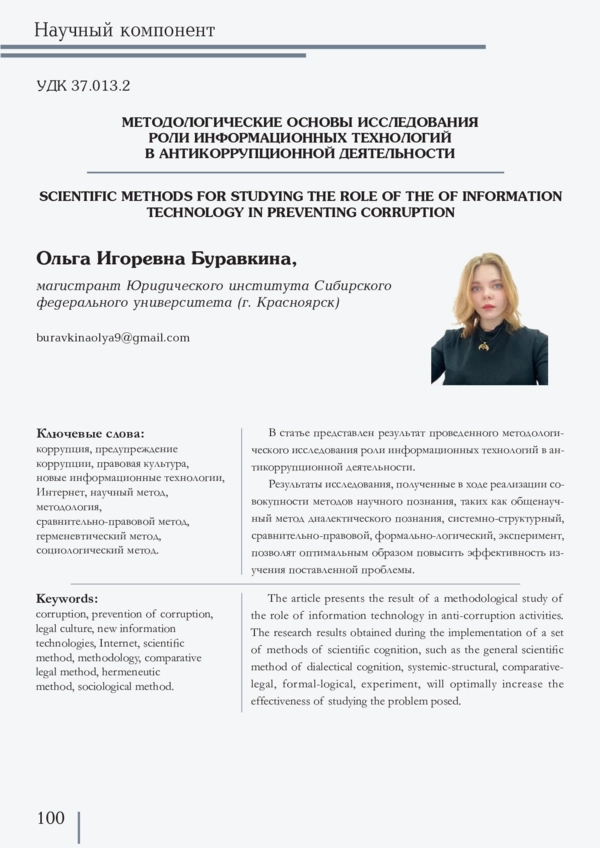 Научный компонент

УДК 37.013.2

МЕТОДОЛОГИЧЕСКИЕ ОСНОВЫ ИССЛЕДОВАНИЯ РОЛИ ИНФОРМАЦИОННЫХ ТЕХНОЛОГИЙ В АНТИКОРРУПЦИОННОЙ ДЕЯТЕЛЬНОСТИ

SCIENTIFIC METHODS FOR STUDYING THE ROLE OF THE OF INFORMATION TECHNOLOGY IN PREVENTING CORRUPTION

Ольга Игоревна Буравкина,

магистрант Юридического института Сибирского федерального университета (г. Красноярск)

buravkinaolya9@gmail.com

Ключевые слова:
коррупция, предупреждение коррупции, правовая культура, новые информационные технологии, Интернет, научный метод, методология, сравнительно-правовой метод, герменевтический метод, социологический метод.

В статье представлен результат проведенного методологического исследования роли информационных технологий в антикоррупционной деятельности.

Результаты исследования, полученные в ходе реализации совокупности методов научного познания, таких как общенаучный метод диалектического познания, системно-структурный, сравнительно-правовой, формально-логический, эксперимент, позволят оптимальным образом повысить эффективность изучения поставленной проблемы.

Keywords:
corruption, prevention of corruption, legal culture, new information technologies, Internet, scientific method, methodology, comparative legal method, hermeneutic method, sociological method.

The article presents the result of a methodological study of the role of information technology in anti-corruption activities. The research results obtained during the implementation of a set of methods of scientific cognition, such as the general scientific method of dialectical cognition, systemic-structural, comparative-legal, formal-logical, experiment, will optimally increase the effectiveness of studying the problem posed.

100